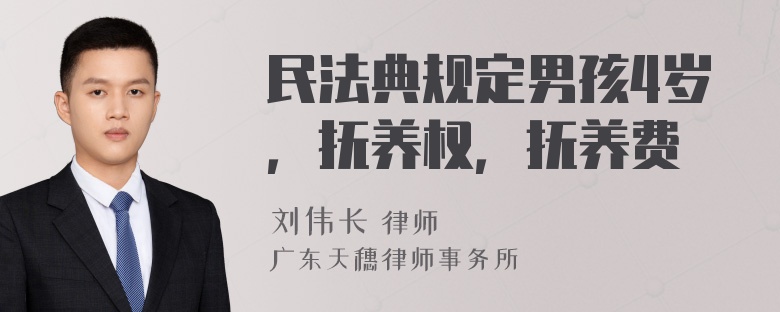 民法典规定男孩4岁，抚养权，抚养费

刘伟长 律师
广东天穗律师事务所